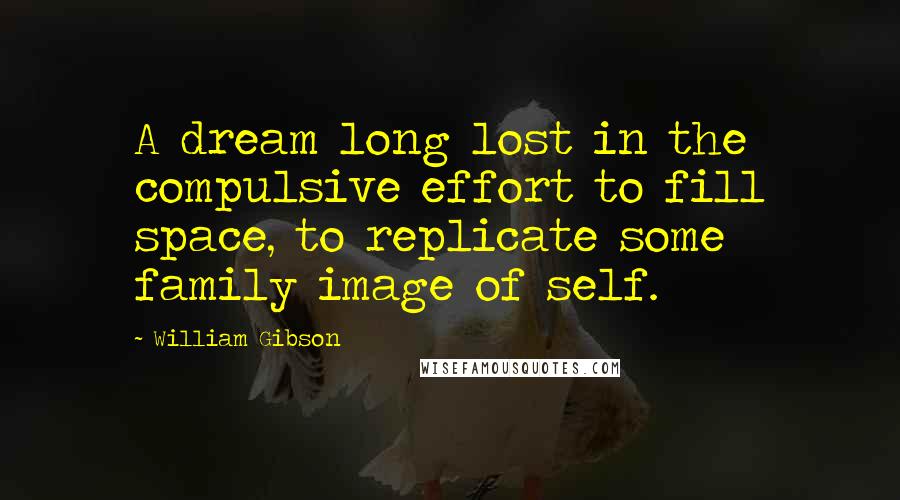 A dream long lost in the compulsive effort to fill space, to replicate some family image of self.

~ William Gibson

WISEFAMOUSQUOTES.COM